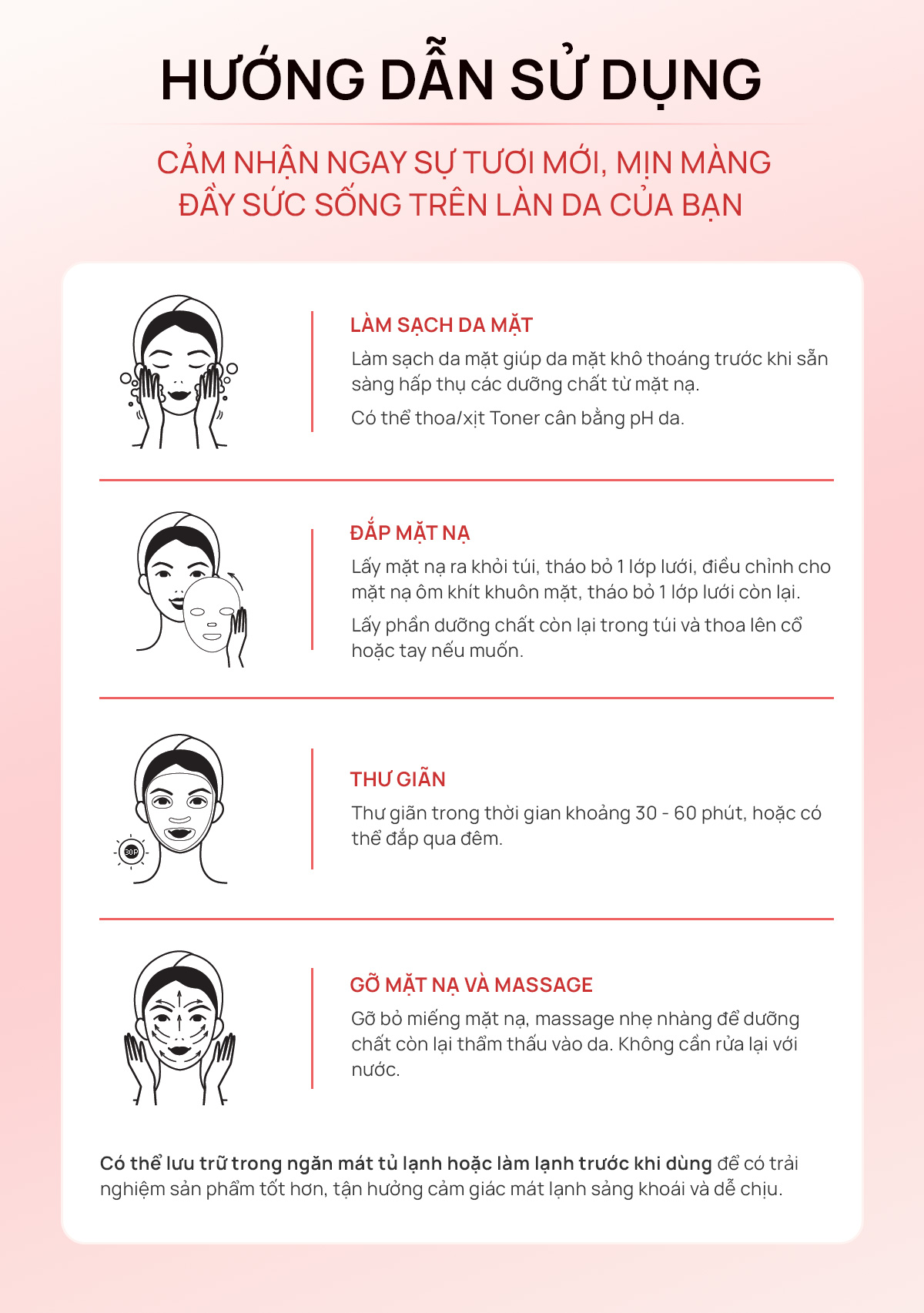 HƯỚNG DẪN SỬ DỤNG

CẢM NHẬN NGAY SỰ TƯƠI MỚI, MỊN MÀNG ĐẦY SỨC SỐNG TRÊN LÀN DA CỦA BẠN

LÀM SẠCH DA MẶT

Làm sạch da mặt giúp da mặt khô thoáng trước khi sẵn sàng hấp thụ các dưỡng chất từ mặt nạ.

Có thể thoa/xịt Toner cân bằng pH da.

ĐẮP MẶT NẠ

Lấy mặt nạ ra khỏi túi, tháo bỏ 1 lớp lưới, điều chỉnh cho mặt nạ ôm khít khuôn mặt, tháo bỏ 1 lớp lưới còn lại.

Lấy phần dưỡng chất còn lại trong túi và thoa lên cổ hoặc tay nếu muốn.

30P

THƯ GIÃN

Thư giãn trong thời gian khoảng 30 - 60 phút, hoặc có thể đắp qua đêm.

GỠ MẶT NẠ VÀ MASSAGE

Gỡ bỏ miếng mặt nạ, massage nhẹ nhàng để dưỡng chất còn lại thẩm thấu vào da. Không cần rửa lại với nước.

Có thể lưu trữ trong ngăn mát tủ lạnh hoặc làm lạnh trước khi dùng để có trải nghiệm sản phẩm tốt hơn, tận hưởng cảm giác mát lạnh sảng khoái và dễ chịu.